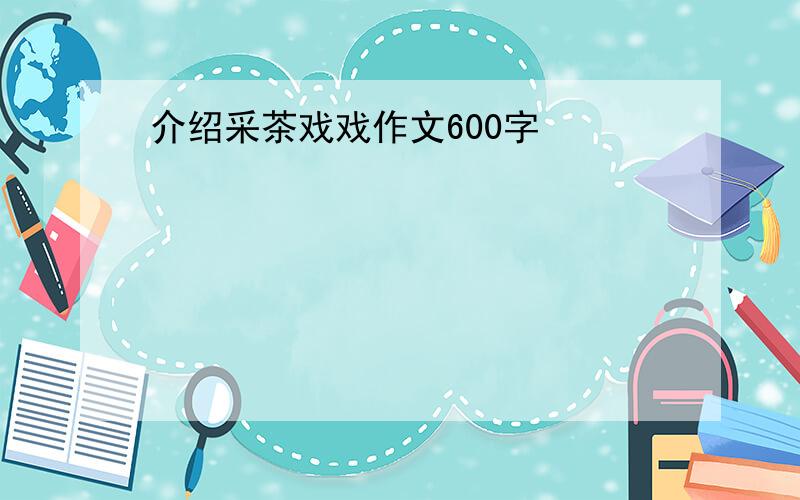 介绍采茶戏戏作文600字